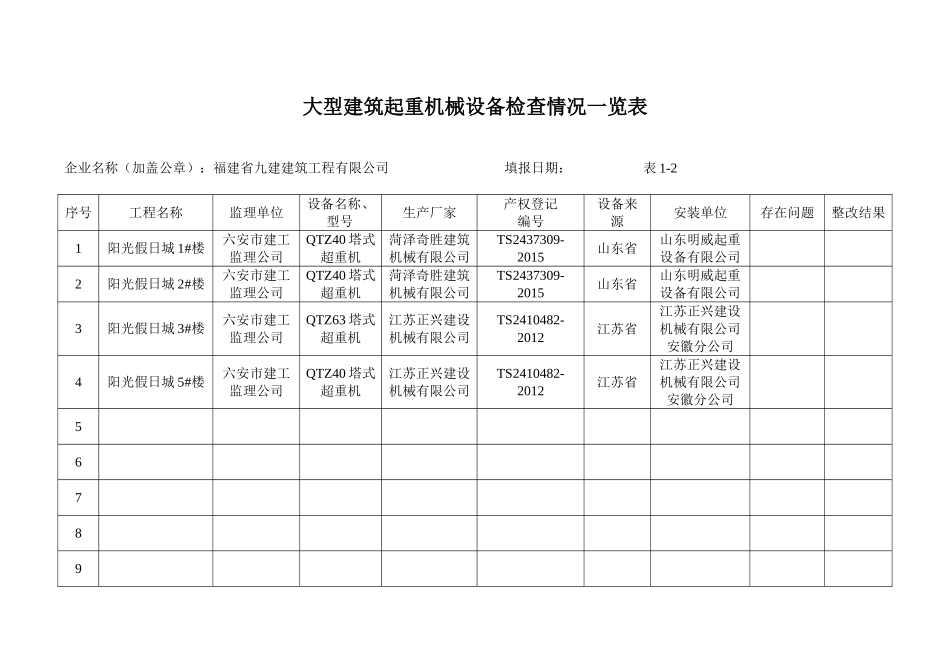 大型建筑起重机械设备检查情况一览表

企业名称（加盖公章）：福建省九建建筑工程有限公司　　　　填报日期：　　　　表 1-2

| 序号 | 工程名称 | 监理单位 | 设备名称、型号 | 生产厂家 | 产权登记编号 | 设备来源 | 安装单位 | 存在问题 | 整改结果 |
|---|---|---|---|---|---|---|---|---|---|
| 1 | 阳光假日城 1#楼 | 六安市建工监理公司 | QTZ40 塔式超重机 | 菏泽奇胜建筑机械有限公司 | TS2437309-2015 | 山东省 | 山东明威起重设备有限公司 | | |
| 2 | 阳光假日城 2#楼 | 六安市建工监理公司 | QTZ40 塔式超重机 | 菏泽奇胜建筑机械有限公司 | TS2437309-2015 | 山东省 | 山东明威起重设备有限公司 | | |
| 3 | 阳光假日城 3#楼 | 六安市建工监理公司 | QTZ63 塔式超重机 | 江苏正兴建设机械有限公司 | TS2410482-2012 | 江苏省 | 江苏正兴建设机械有限公司安徽分公司 | | |
| 4 | 阳光假日城 5#楼 | 六安市建工监理公司 | QTZ40 塔式超重机 | 江苏正兴建设机械有限公司 | TS2410482-2012 | 江苏省 | 江苏正兴建设机械有限公司安徽分公司 | | |
| 5 | | | | | | | | | |
| 6 | | | | | | | | | |
| 7 | | | | | | | | | |
| 8 | | | | | | | | | |
| 9 | | | | | | | | | |